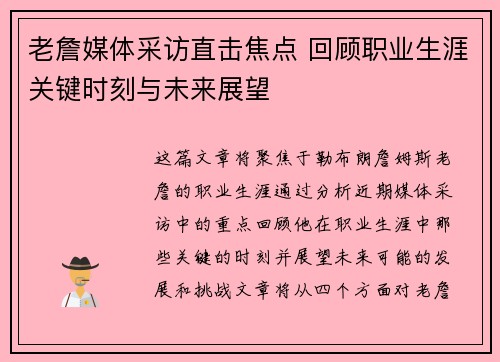 老詹媒体采访直击焦点 回顾职业生涯关键时刻与未来展望

这篇文章将聚焦于勒布朗詹姆斯老詹的职业生涯通过分析近期媒体采访中的重点回顾他在职业生涯中那些关键的时刻并展望未来可能的发展和挑战文章将从四个方面对老詹